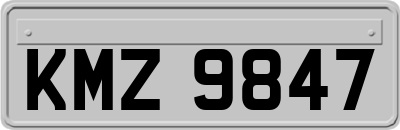 KMZ 9847